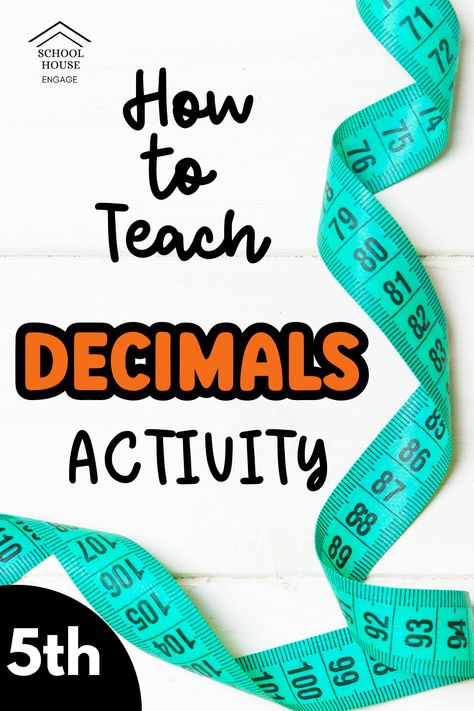 SCHOOL HOUSE ENGAGE

How to Teach

DECIMALS

ACTIVITY

5th

71 72 74 75 76 79 80 81 82 83 85 86 87 88 89 92 93 94 99 100 104 105 106 107